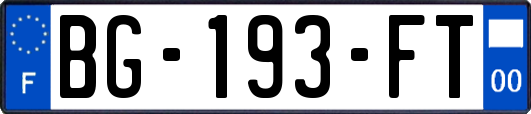 F

BG-193-FT

00